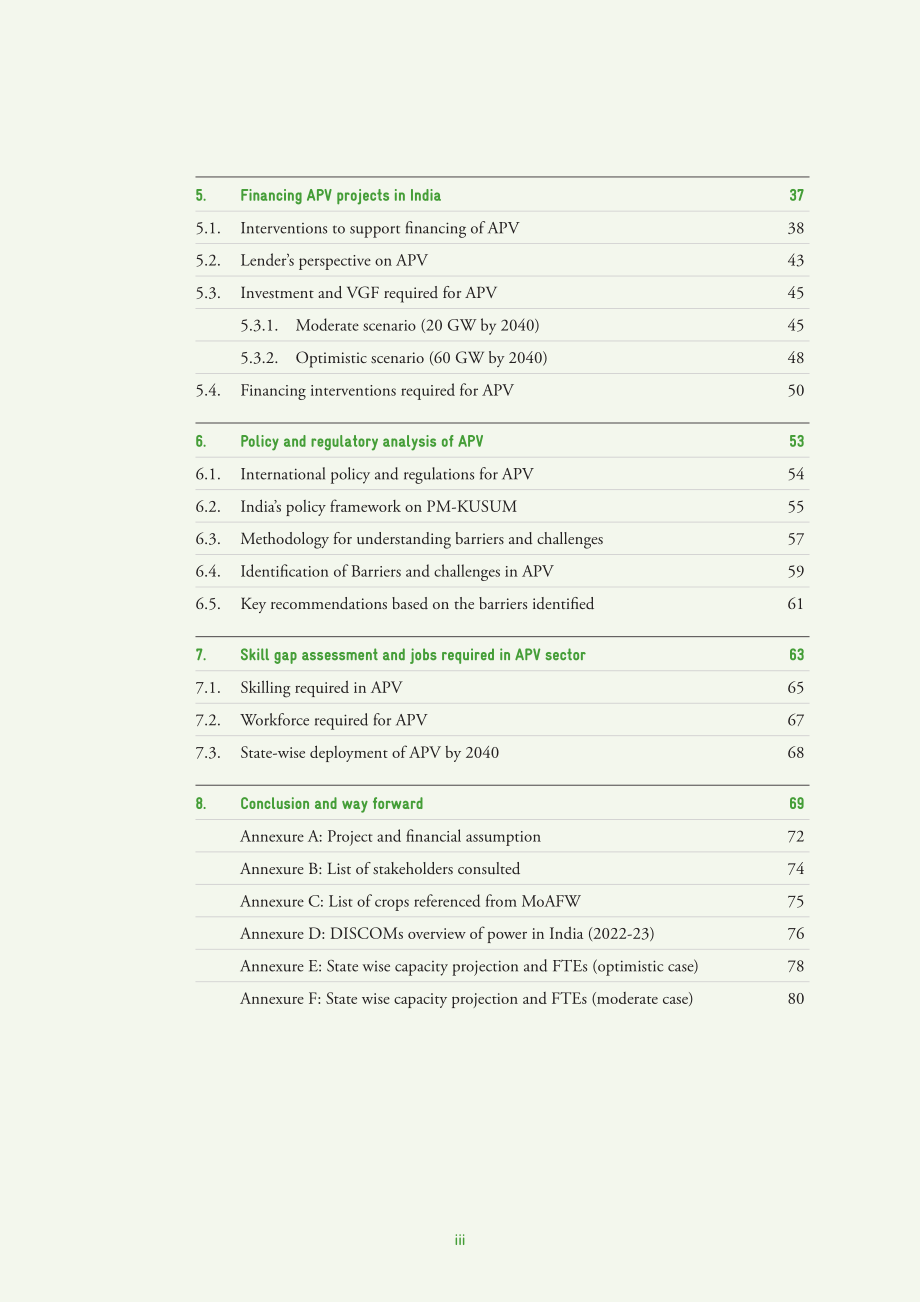 5. Financing APV projects in India 37

5.1. Interventions to support financing of APV 38

5.2. Lender's perspective on APV 43

5.3. Investment and VGF required for APV 45

5.3.1. Moderate scenario (20 GW by 2040) 45

5.3.2. Optimistic scenario (60 GW by 2040) 48

5.4. Financing interventions required for APV 50

6. Policy and regulatory analysis of APV 53

6.1. International policy and regulations for APV 54

6.2. India's policy framework on PM-KUSUM 55

6.3. Methodology for understanding barriers and challenges 57

6.4. Identification of Barriers and challenges in APV 59

6.5. Key recommendations based on the barriers identified 61

7. Skill gap assessment and jobs required in APV sector 63

7.1. Skilling required in APV 65

7.2. Workforce required for APV 67

7.3. State-wise deployment of APV by 2040 68

8. Conclusion and way forward 69

Annexure A: Project and financial assumption 72

Annexure B: List of stakeholders consulted 74

Annexure C: List of crops referenced from MoAFW 75

Annexure D: DISCOMs overview of power in India (2022-23) 76

Annexure E: State wise capacity projection and FTEs (optimistic case) 78

Annexure F: State wise capacity projection and FTEs (moderate case) 80

iii